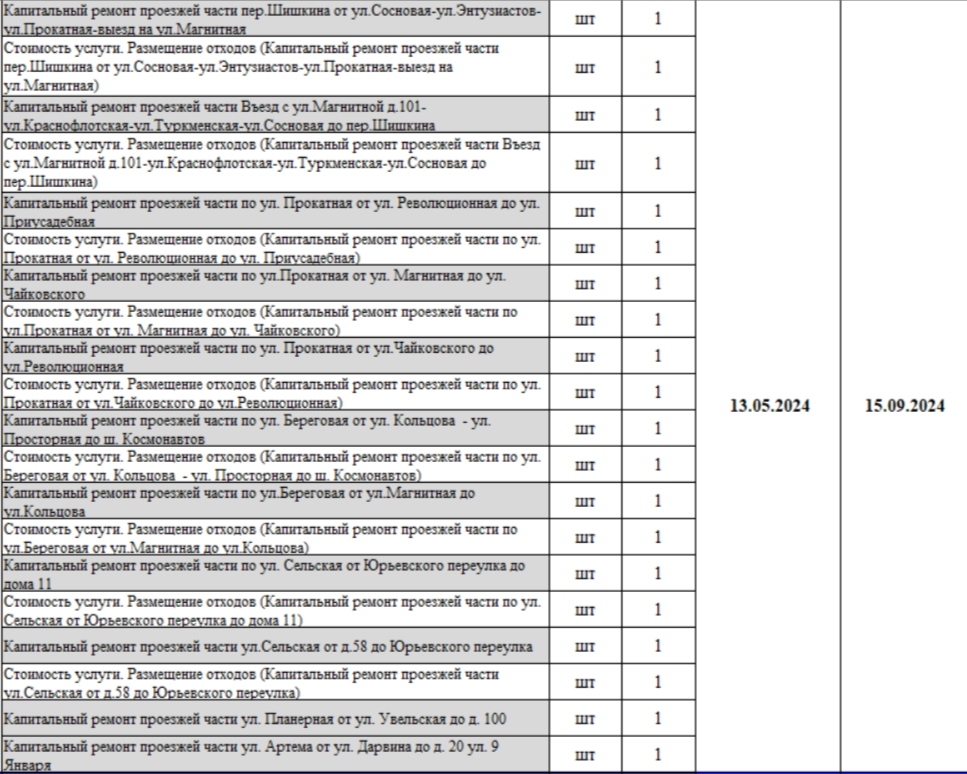 | | | | | |
|---|---|---|---|---|
| Капитальный ремонт проезжей части пер.Шишкина от ул.Сосновая-ул.Энтузиастов-ул.Прокатная-выезд на ул.Магнитная | шт | 1 | 13.05.2024 | 15.09.2024 |
| Стоимость услуги. Размещение отходов (Капитальный ремонт проезжей части пер.Шишкина от ул.Сосновая-ул.Энтузиастов-ул.Прокатная-выезд на ул.Магнитная) | шт | 1 | | |
| Капитальный ремонт проезжей части Въезд с ул.Магнитной д.101-ул.Краснофлотская-ул.Туркменская-ул.Сосновая до пер.Шишкина | шт | 1 | | |
| Стоимость услуги. Размещение отходов (Капитальный ремонт проезжей части Въезд с ул.Магнитной д.101-ул.Краснофлотская-ул.Туркменская-ул.Сосновая до пер.Шишкина) | шт | 1 | | |
| Капитальный ремонт проезжей части по ул. Прокатная от ул. Революционная до ул. Приусадебная | шт | 1 | | |
| Стоимость услуги. Размещение отходов (Капитальный ремонт проезжей части по ул. Прокатная от ул. Революционная до ул. Приусадебная) | шт | 1 | | |
| Капитальный ремонт проезжей части по ул.Прокатная от ул. Магнитная до ул. Чайковского | шт | 1 | | |
| Стоимость услуги. Размещение отходов (Капитальный ремонт проезжей части по ул.Прокатная от ул. Магнитная до ул. Чайковского) | шт | 1 | | |
| Капитальный ремонт проезжей части по ул. Прокатная от ул.Чайковского до ул.Революционная | шт | 1 | | |
| Стоимость услуги. Размещение отходов (Капитальный ремонт проезжей части по ул. Прокатная от ул.Чайковского до ул.Революционная) | шт | 1 | | |
| Капитальный ремонт проезжей части по ул. Береговая от ул. Кольцова - ул. Просторная до ш. Космонавтов | шт | 1 | | |
| Стоимость услуги. Размещение отходов (Капитальный ремонт проезжей части по ул. Береговая от ул. Кольцова - ул. Просторная до ш. Космонавтов) | шт | 1 | | |
| Капитальный ремонт проезжей части по ул.Береговая от ул.Магнитная до ул.Кольцова | шт | 1 | | |
| Стоимость услуги. Размещение отходов (Капитальный ремонт проезжей части по ул.Береговая от ул.Магнитная до ул.Кольцова) | шт | 1 | | |
| Капитальный ремонт проезжей части по ул. Сельская от Юрьевского переулка до дома 11 | шт | 1 | | |
| Стоимость услуги. Размещение отходов (Капитальный ремонт проезжей части по ул. Сельская от Юрьевского переулка до дома 11) | шт | 1 | | |
| Капитальный ремонт проезжей части ул.Сельская от д.58 до Юрьевского переулка | шт | 1 | | |
| Стоимость услуги. Размещение отходов (Капитальный ремонт проезжей части ул.Сельская от д.58 до Юрьевского переулка) | шт | 1 | | |
| Капитальный ремонт проезжей части ул. Планерная от ул. Увельская до д. 100 | шт | 1 | | |
| Капитальный ремонт проезжей части ул. Артема от ул. Дарвина до д. 20 ул. 9 Января | шт | 1 | | |